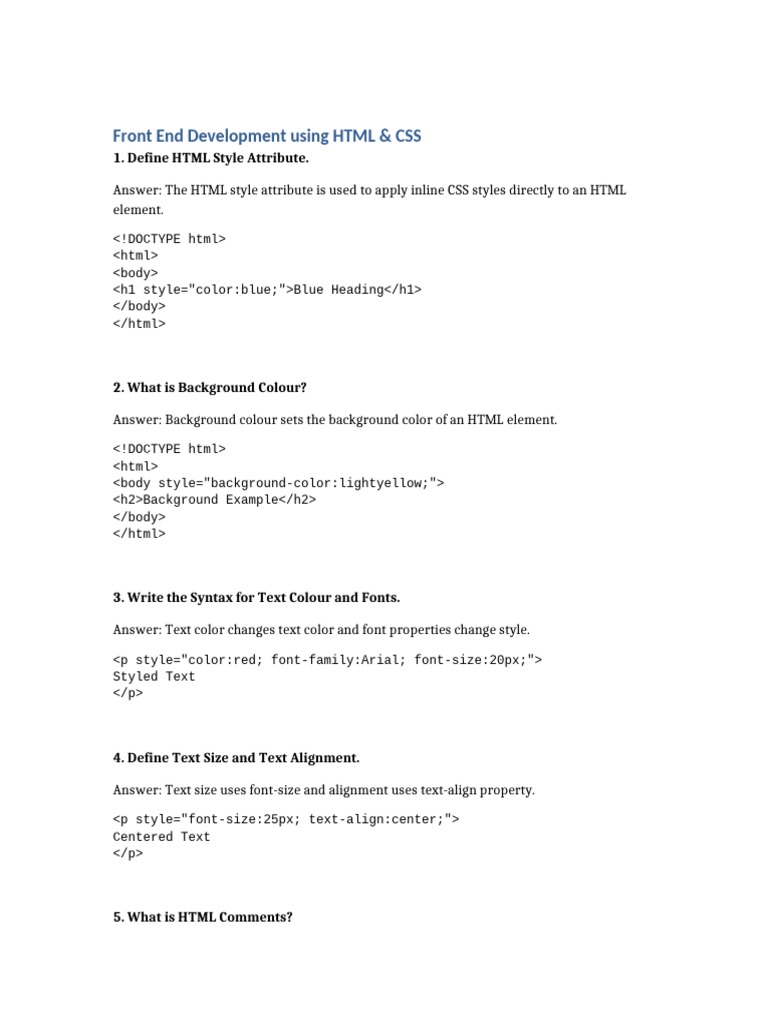 Front End Development using HTML & CSS

1. Define HTML Style Attribute.

Answer: The HTML style attribute is used to apply inline CSS styles directly to an HTML element.

<!DOCTYPE html>
<html>
<body>
<h1 style="color:blue;">Blue Heading</h1>
</body>
</html>

2. What is Background Colour?

Answer: Background colour sets the background color of an HTML element.

<!DOCTYPE html>
<html>
<body style="background-color:lightyellow;">
<h2>Background Example</h2>
</body>
</html>

3. Write the Syntax for Text Colour and Fonts.

Answer: Text color changes text color and font properties change style.

<p style="color:red; font-family:Arial; font-size:20px;">
Styled Text
</p>

4. Define Text Size and Text Alignment.

Answer: Text size uses font-size and alignment uses text-align property.

<p style="font-size:25px; text-align:center;">
Centered Text
</p>

5. What is HTML Comments?